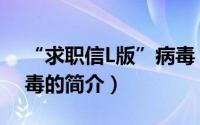 “求职信L版” 病毒

毒的简介）